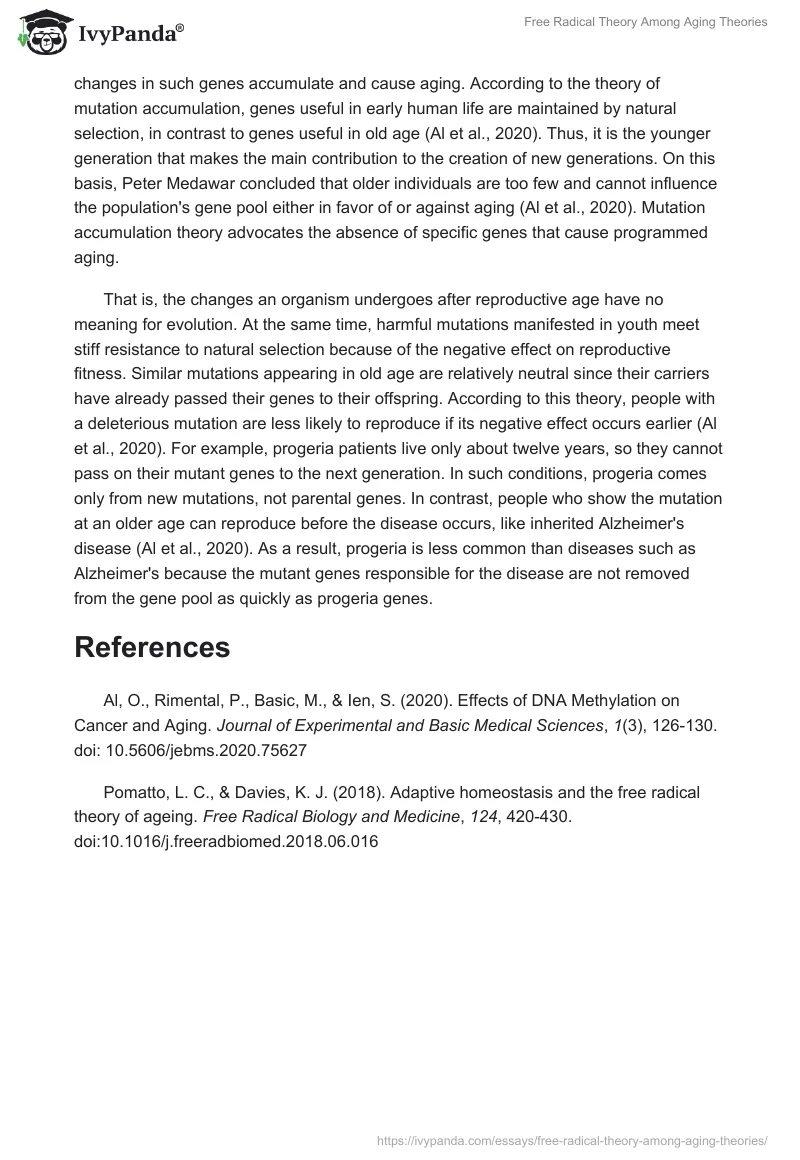 IvyPanda®

Free Radical Theory Among Aging Theories

changes in such genes accumulate and cause aging. According to the theory of mutation accumulation, genes useful in early human life are maintained by natural selection, in contrast to genes useful in old age (Al et al., 2020). Thus, it is the younger generation that makes the main contribution to the creation of new generations. On this basis, Peter Medawar concluded that older individuals are too few and cannot influence the population's gene pool either in favor of or against aging (Al et al., 2020). Mutation accumulation theory advocates the absence of specific genes that cause programmed aging.

That is, the changes an organism undergoes after reproductive age have no meaning for evolution. At the same time, harmful mutations manifested in youth meet stiff resistance to natural selection because of the negative effect on reproductive fitness. Similar mutations appearing in old age are relatively neutral since their carriers have already passed their genes to their offspring. According to this theory, people with a deleterious mutation are less likely to reproduce if its negative effect occurs earlier (Al et al., 2020). For example, progeria patients live only about twelve years, so they cannot pass on their mutant genes to the next generation. In such conditions, progeria comes only from new mutations, not parental genes. In contrast, people who show the mutation at an older age can reproduce before the disease occurs, like inherited Alzheimer's disease (Al et al., 2020). As a result, progeria is less common than diseases such as Alzheimer's because the mutant genes responsible for the disease are not removed from the gene pool as quickly as progeria genes.

References

Al, O., Rimental, P., Basic, M., & Ien, S. (2020). Effects of DNA Methylation on Cancer and Aging. Journal of Experimental and Basic Medical Sciences, 1(3), 126-130. doi: 10.5606/jebms.2020.75627

Pomatto, L. C., & Davies, K. J. (2018). Adaptive homeostasis and the free radical theory of ageing. Free Radical Biology and Medicine, 124, 420-430. doi:10.1016/j.freeradbiomed.2018.06.016

https://ivypanda.com/essays/free-radical-theory-among-aging-theories/